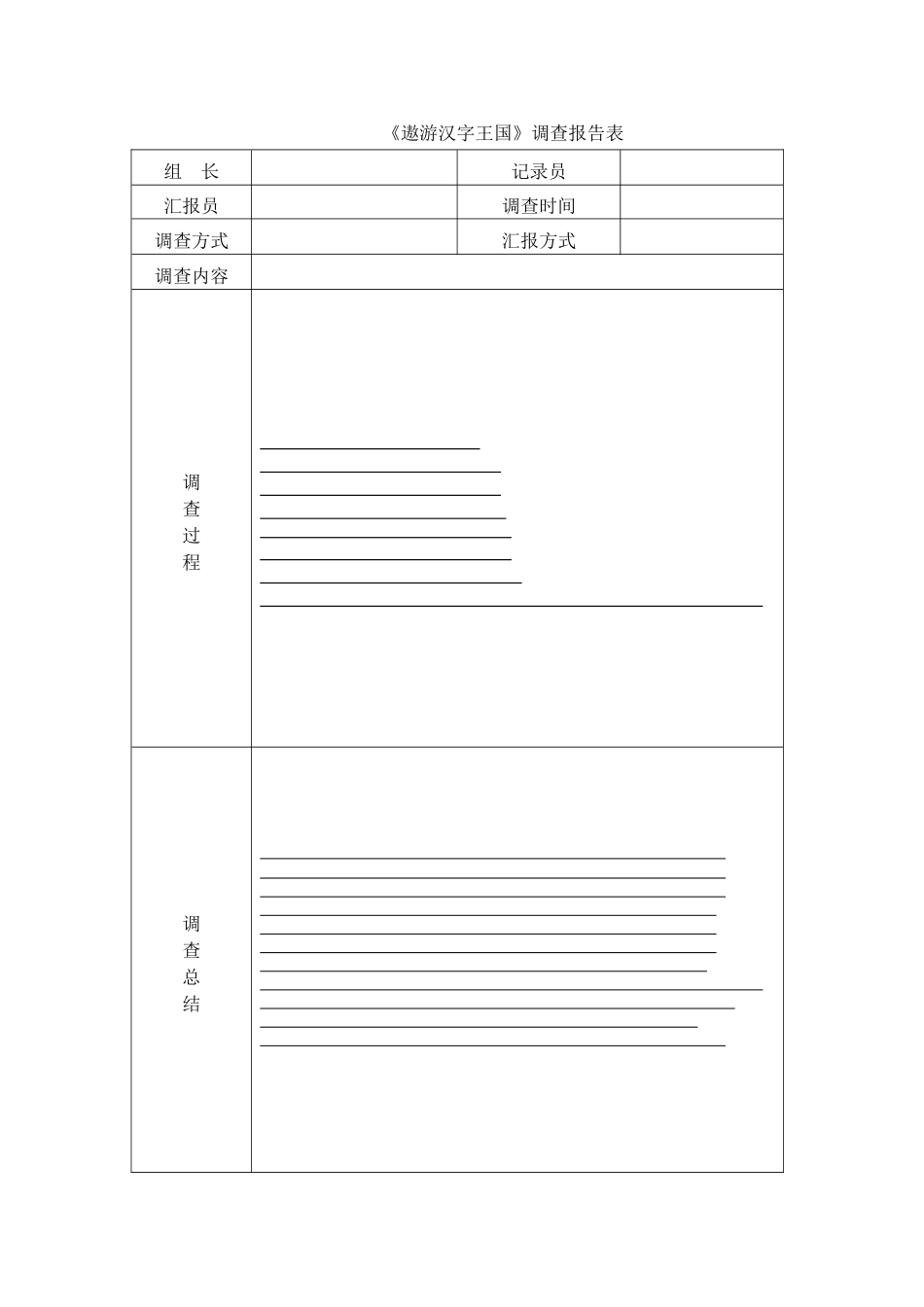 《遨游汉字王国》调查报告表

| 组　长 |  | 记录员 |  |
|---|---|---|---|
| 汇报员 |  | 调查时间 |  |
| 调查方式 |  | 汇报方式 |  |
| 调查内容 |  |  |  |
| 调查过程 |  |  |  |
| 调查总结 |  |  |  |